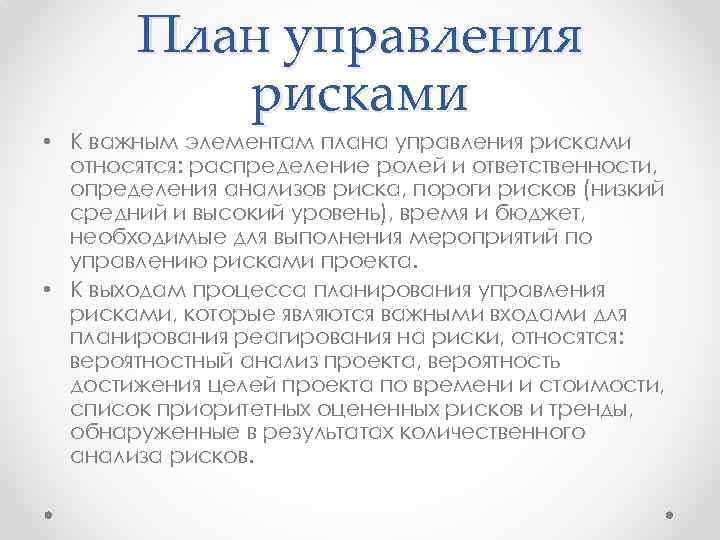 План управления рисками

• К важным элементам плана управления рисками относятся: распределение ролей и ответственности, определения анализов риска, пороги рисков (низкий средний и высокий уровень), время и бюджет, необходимые для выполнения мероприятий по управлению рисками проекта.

• К выходам процесса планирования управления рисками, которые являются важными входами для планирования реагирования на риски, относятся: вероятностный анализ проекта, вероятность достижения целей проекта по времени и стоимости, список приоритетных оцененных рисков и тренды, обнаруженные в результатах количественного анализа рисков.